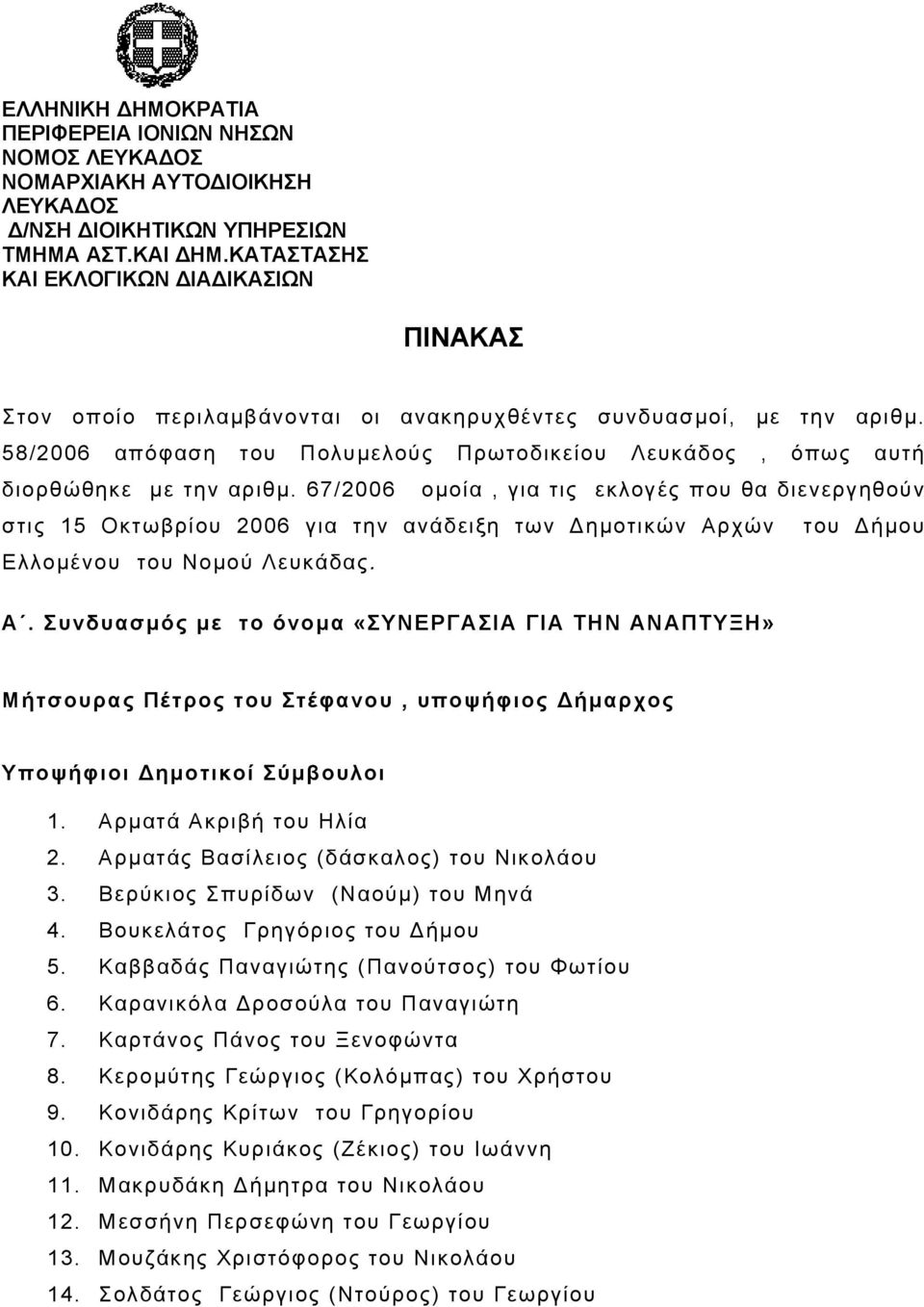 ΕΛΛΗΝΙΚΗ ΔΗΜΟΚΡΑΤΙΑ
ΠΕΡΙΦΕΡΕΙΑ ΙΟΝΙΩΝ ΝΗΣΩΝ
ΝΟΜΟΣ ΛΕΥΚΑΔΟΣ
ΝΟΜΑΡΧΙΑΚΗ ΑΥΤΟΔΙΟΙΚΗΣΗ
ΛΕΥΚΑΔΟΣ
Δ/ΝΣΗ ΔΙΟΙΚΗΤΙΚΩΝ ΥΠΗΡΕΣΙΩΝ
ΤΜΗΜΑ ΑΣΤ.ΚΑΙ ΔΗΜ.ΚΑΤΑΣΤΑΣΗΣ
ΚΑΙ ΕΚΛΟΓΙΚΩΝ ΔΙΑΔΙΚΑΣΙΩΝ

ΠΙΝΑΚΑΣ

Στον οποίο περιλαμβάνονται οι ανακηρυχθέντες συνδυασμοί, με την αριθμ. 58/2006 απόφαση του Πολυμελούς Πρωτοδικείου Λευκάδος , όπως αυτή διορθώθηκε με την αριθμ. 67/2006 ομοία , για τις εκλογές που θα διενεργηθούν στις 15 Οκτωβρίου 2006 για την ανάδειξη των Δημοτικών Αρχών του Δήμου Ελλομένου του Νομού Λευκάδας.

Α΄. Συνδυασμός με το όνομα «ΣΥΝΕΡΓΑΣΙΑ ΓΙΑ ΤΗΝ ΑΝΑΠΤΥΞΗ»

Μήτσουρας Πέτρος του Στέφανου , υποψήφιος Δήμαρχος

Υποψήφιοι Δημοτικοί Σύμβουλοι

1. Αρματά Ακριβή του Ηλία
2. Αρματάς Βασίλειος (δάσκαλος) του Νικολάου
3. Βερύκιος Σπυρίδων (Ναούμ) του Μηνά
4. Βουκελάτος Γρηγόριος του Δήμου
5. Καββαδάς Παναγιώτης (Πανούτσος) του Φωτίου
6. Καρανικόλα Δροσούλα του Παναγιώτη
7. Καρτάνος Πάνος του Ξενοφώντα
8. Κερομύτης Γεώργιος (Κολόμπας) του Χρήστου
9. Κονιδάρης Κρίτων του Γρηγορίου
10. Κονιδάρης Κυριάκος (Ζέκιος) του Ιωάννη
11. Μακρυδάκη Δήμητρα του Νικολάου
12. Μεσσήνη Περσεφώνη του Γεωργίου
13. Μουζάκης Χριστόφορος του Νικολάου
14. Σολδάτος Γεώργιος (Ντούρος) του Γεωργίου